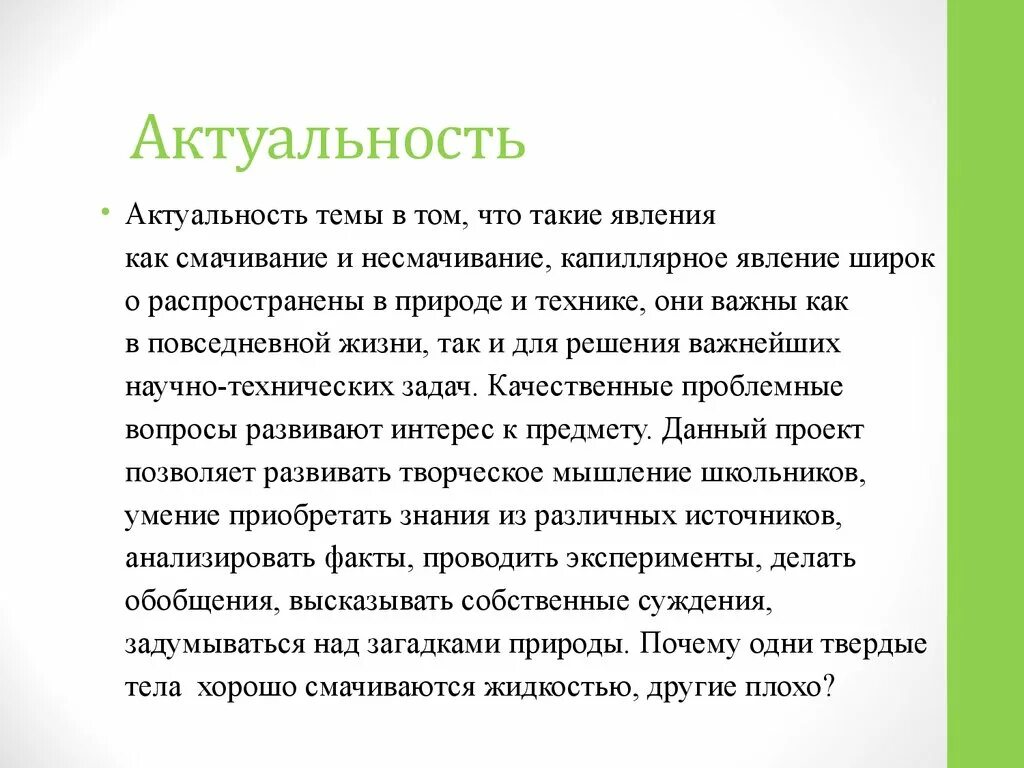 Актуальность

• Актуальность темы в том, что такие явления как смачивание и несмачивание, капиллярное явление широк о распространены в природе и технике, они важны как в повседневной жизни, так и для решения важнейших научно-технических задач. Качественные проблемные вопросы развивают интерес к предмету. Данный проект позволяет развивать творческое мышление школьников, умение приобретать знания из различных источников, анализировать факты, проводить эксперименты, делать обобщения, высказывать собственные суждения, задумываться над загадками природы. Почему одни твердые тела хорошо смачиваются жидкостью, другие плохо?